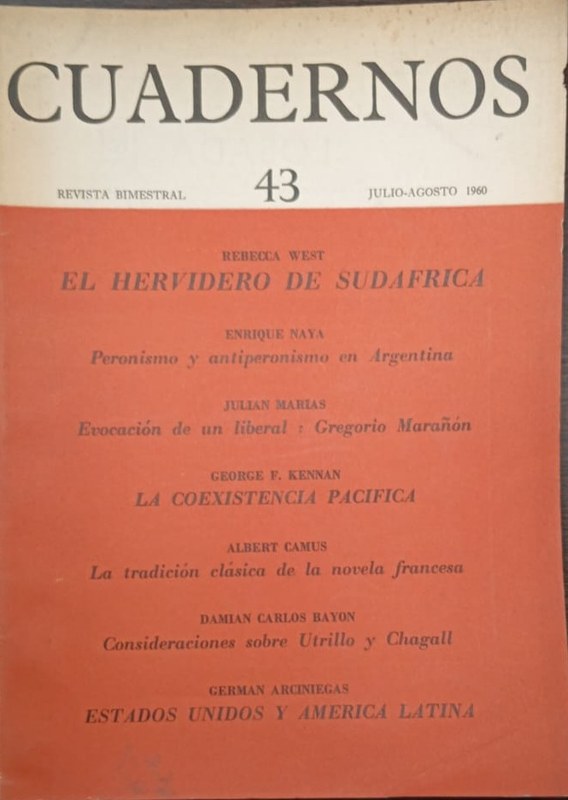 CUADERNOS

REVISTA BIMESTRAL 43 JULIO-AGOSTO 1960

REBECCA WEST
EL HERVIDERO DE SUDAFRICA

ENRIQUE NAYA
Peronismo y antiperonismo en Argentina

JULIAN MARIAS
Evocación de un liberal : Gregorio Marañón

GEORGE F. KENNAN
LA COEXISTENCIA PACIFICA

ALBERT CAMUS
La tradición clásica de la novela francesa

DAMIAN CARLOS BAYON
Consideraciones sobre Utrillo y Chagall

GERMAN ARCINIEGAS
ESTADOS UNIDOS Y AMERICA LATINA